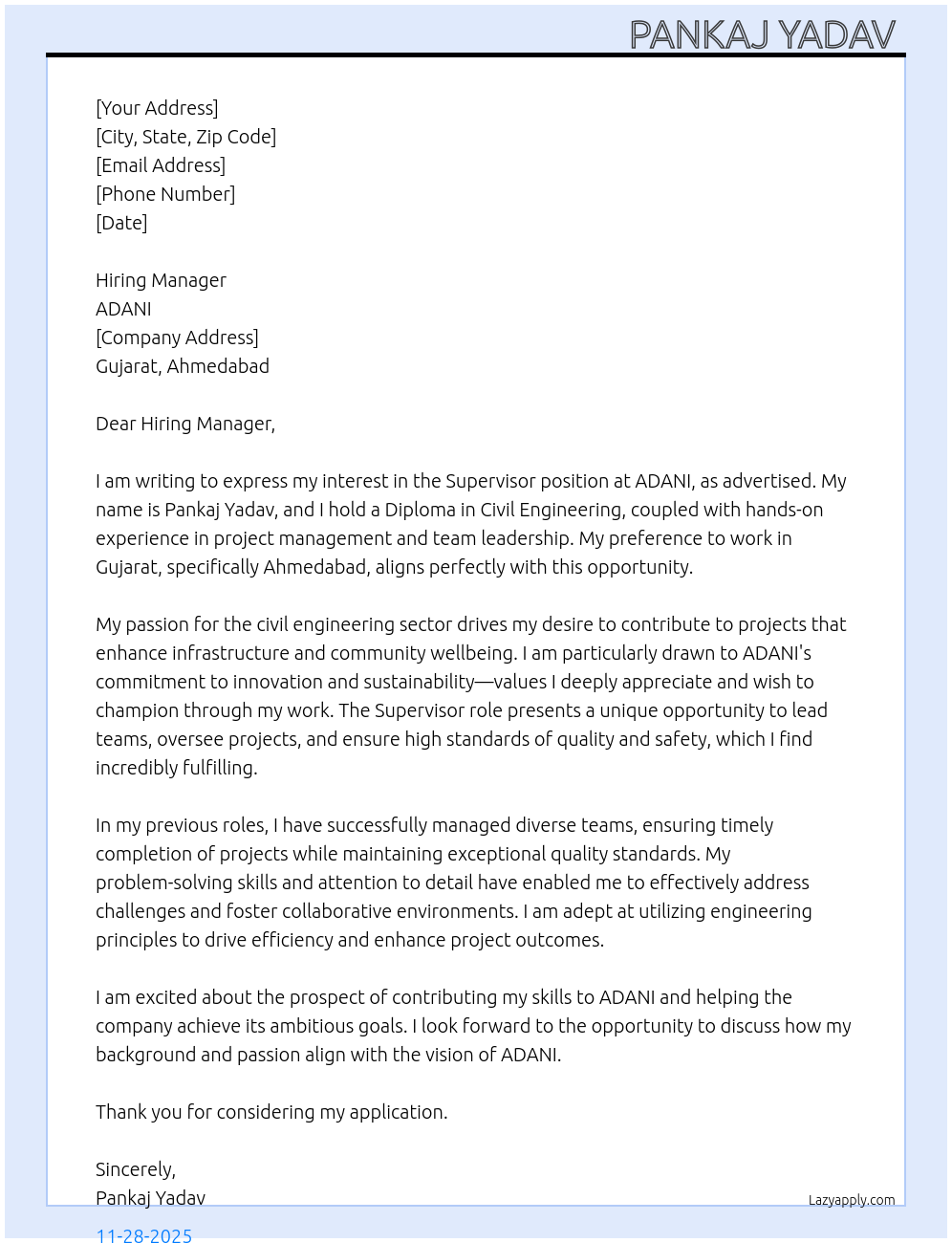 PANKAJ YADAV

[Your Address]
[City, State, Zip Code]
[Email Address]
[Phone Number]
[Date]

Hiring Manager
ADANI
[Company Address]
Gujarat, Ahmedabad

Dear Hiring Manager,

I am writing to express my interest in the Supervisor position at ADANI, as advertised. My name is Pankaj Yadav, and I hold a Diploma in Civil Engineering, coupled with hands-on experience in project management and team leadership. My preference to work in Gujarat, specifically Ahmedabad, aligns perfectly with this opportunity.

My passion for the civil engineering sector drives my desire to contribute to projects that enhance infrastructure and community wellbeing. I am particularly drawn to ADANI's commitment to innovation and sustainability—values I deeply appreciate and wish to champion through my work. The Supervisor role presents a unique opportunity to lead teams, oversee projects, and ensure high standards of quality and safety, which I find incredibly fulfilling.

In my previous roles, I have successfully managed diverse teams, ensuring timely completion of projects while maintaining exceptional quality standards. My problem-solving skills and attention to detail have enabled me to effectively address challenges and foster collaborative environments. I am adept at utilizing engineering principles to drive efficiency and enhance project outcomes.

I am excited about the prospect of contributing my skills to ADANI and helping the company achieve its ambitious goals. I look forward to the opportunity to discuss how my background and passion align with the vision of ADANI.

Thank you for considering my application.

Sincerely,
Pankaj Yadav

Lazyapply.com

11-28-2025